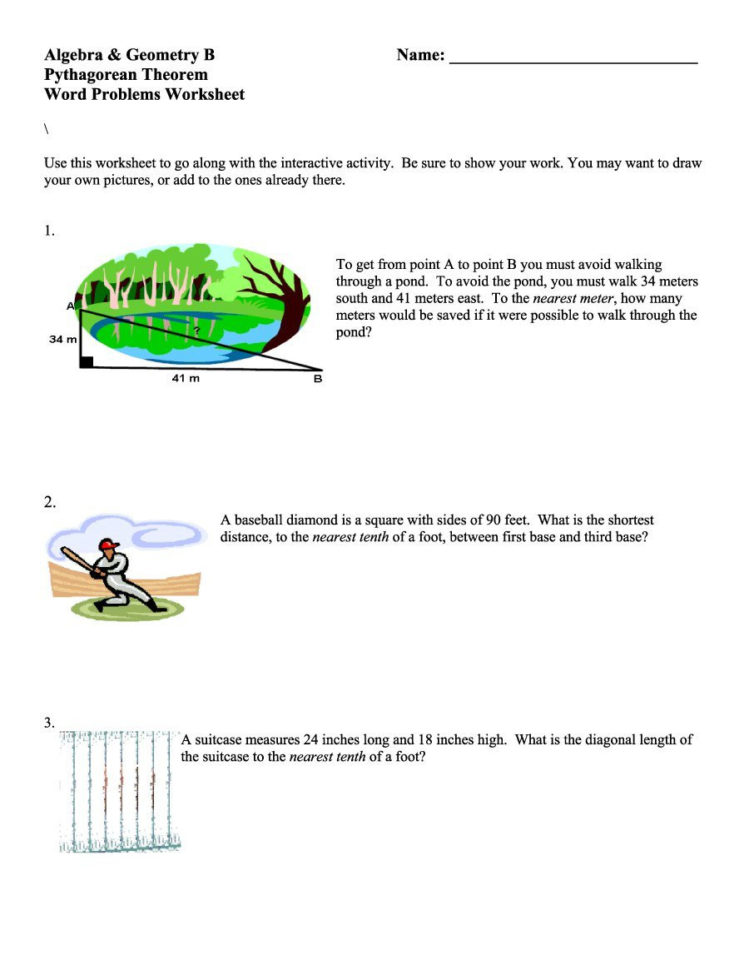 Algebra & Geometry B
Pythagorean Theorem
Word Problems Worksheet

Name: ______________________________

\

Use this worksheet to go along with the interactive activity. Be sure to show your work. You may want to draw your own pictures, or add to the ones already there.

1.

A
34 m
?
41 m
B

To get from point A to point B you must avoid walking through a pond. To avoid the pond, you must walk 34 meters south and 41 meters east. To the nearest meter, how many meters would be saved if it were possible to walk through the pond?

2.

A baseball diamond is a square with sides of 90 feet. What is the shortest distance, to the nearest tenth of a foot, between first base and third base?

3.

A suitcase measures 24 inches long and 18 inches high. What is the diagonal length of the suitcase to the nearest tenth of a foot?